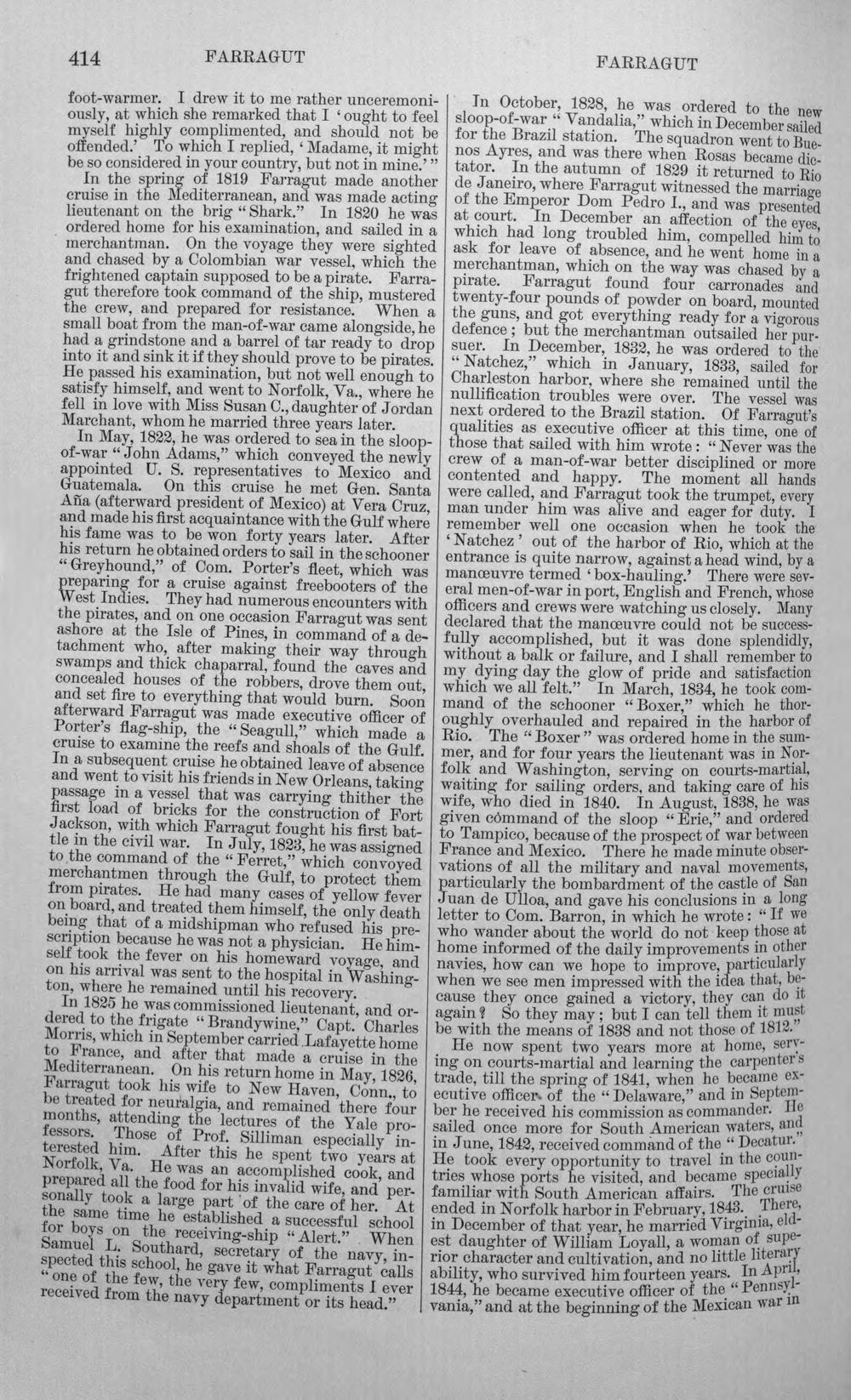 414 FARRAGUT FARRAGUT

foot-warmer. I drew it to me rather unceremoniously, at which she remarked that I 'ought to feel myself highly complimented, and should not be offended.' To which I replied, 'Madame, it might be so considered in your country, but not in mine.'"

In the spring of 1819 Farragut made another cruise in the Mediterranean, and was made acting lieutenant on the brig "Shark." In 1820 he was ordered home for his examination, and sailed in a merchantman. On the voyage they were sighted and chased by a Colombian war vessel, which the frightened captain supposed to be a pirate. Farragut therefore took command of the ship, mustered the crew, and prepared for resistance. When a small boat from the man-of-war came alongside, he had a grindstone and a barrel of tar ready to drop into it and sink it if they should prove to be pirates. He passed his examination, but not well enough to satisfy himself, and went to Norfolk, Va., where he fell in love with Miss Susan C., daughter of Jordan Marchant, whom he married three years later.

In May, 1822, he was ordered to sea in the sloop-of-war "John Adams," which conveyed the newly appointed U. S. representatives to Mexico and Guatemala. On this cruise he met Gen. Santa Aña (afterward president of Mexico) at Vera Cruz, and made his first acquaintance with the Gulf where his fame was to be won forty years later. After his return he obtained orders to sail in the schooner "Greyhound," of Com. Porter's fleet, which was preparing for a cruise against freebooters of the West Indies. They had numerous encounters with the pirates, and on one occasion Farragut was sent ashore at the Isle of Pines, in command of a detachment who, after making their way through swamps and thick chaparral, found the caves and concealed houses of the robbers, drove them out, and set fire to everything that would burn. Soon afterward Farragut was made executive officer of Porter's flag-ship, the "Seagull," which made a cruise to examine the reefs and shoals of the Gulf. In a subsequent cruise he obtained leave of absence and went to visit his friends in New Orleans, taking passage in a vessel that was carrying thither the first load of bricks for the construction of Fort Jackson, with which Farragut fought his first battle in the civil war. In July, 1823, he was assigned to the command of the "Ferret," which convoyed merchantmen through the Gulf, to protect them from pirates. He had many cases of yellow fever on board, and treated them himself, the only death being that of a midshipman who refused his prescription because he was not a physician. He himself took the fever on his homeward voyage, and on his arrival was sent to the hospital in Washington, where he remained until his recovery.

In 1825 he was commissioned lieutenant, and ordered to the frigate "Brandywine," Capt. Charles Morris, which in September carried Lafayette home to France, and after that made a cruise in the Mediterranean. On his return home in May, 1826, Farragut took his wife to New Haven, Conn., to be treated for neuralgia, and remained there four months, attending the lectures of the Yale professors. Those of Prof. Silliman especially interested him. After this he spent two years at Norfolk, Va. He was an accomplished cook, and prepared all the food for his invalid wife, and personally took a large part of the care of her. At the same time he established a successful school for boys on the receiving-ship "Alert." When Samuel L. Southard, secretary of the navy, inspected this school, he gave it what Farragut calls "one of the few, the very few, compliments I ever received from the navy department or its head."

In October, 1828, he was ordered to the new sloop-of-war "Vandalia," which in December sailed for the Brazil station. The squadron went to Buenos Ayres, and was there when Rosas became dictator. In the autumn of 1829 it returned to Rio de Janeiro, where Farragut witnessed the marriage of the Emperor Dom Pedro I., and was presented at court. In December an affection of the eyes, which had long troubled him, compelled him to ask for leave of absence, and he went home in a merchantman, which on the way was chased by a pirate. Farragut found four carronades and twenty-four pounds of powder on board, mounted the guns, and got everything ready for a vigorous defence; but the merchantman outsailed her pursuer. In December, 1832, he was ordered to the "Natchez," which in January, 1833, sailed for Charleston harbor, where she remained until the nullification troubles were over. The vessel was next ordered to the Brazil station. Of Farragut's qualities as executive officer at this time, one of those that sailed with him wrote: "Never was the crew of a man-of-war better disciplined or more contented and happy. The moment all hands were called, and Farragut took the trumpet, every man under him was alive and eager for duty. I remember well one occasion when he took the 'Natchez' out of the harbor of Rio, which at the entrance is quite narrow, against a head wind, by a manœuvre termed 'box-hauling.' There were several men-of-war in port, English and French, whose officers and crews were watching us closely. Many declared that the manœuvre could not be successfully accomplished, but it was done splendidly, without a balk or failure, and I shall remember to my dying day the glow of pride and satisfaction which we all felt." In March, 1834, he took command of the schooner "Boxer," which he thoroughly overhauled and repaired in the harbor of Rio. The "Boxer" was ordered home in the summer, and for four years the lieutenant was in Norfolk and Washington, serving on courts-martial, waiting for sailing orders, and taking care of his wife, who died in 1840. In August, 1838, he was given command of the sloop "Erie," and ordered to Tampico, because of the prospect of war between France and Mexico. There he made minute observations of all the military and naval movements, particularly the bombardment of the castle of San Juan de Ulloa, and gave his conclusions in a long letter to Com. Barron, in which he wrote: "If we who wander about the world do not keep those at home informed of the daily improvements in other navies, how can we hope to improve, particularly when we see men impressed with the idea that, because they once gained a victory, they can do it again? So they may; but I can tell them it must be with the means of 1838 and not those of 1812."

He now spent two years more at home, serving on courts-martial and learning the carpenter's trade, till the spring of 1841, when he became executive officer of the "Delaware," and in September he received his commission as commander. He sailed once more for South American waters, and in June, 1842, received command of the "Decatur." He took every opportunity to travel in the countries whose ports he visited, and became specially familiar with South American affairs. The cruise ended in Norfolk harbor in February, 1843. There, in December of that year, he married Virginia, eldest daughter of William Loyall, a woman of superior character and cultivation, and no little literary ability, who survived him fourteen years. In April, 1844, he became executive officer of the "Pennsylvania," and at the beginning of the Mexican war in